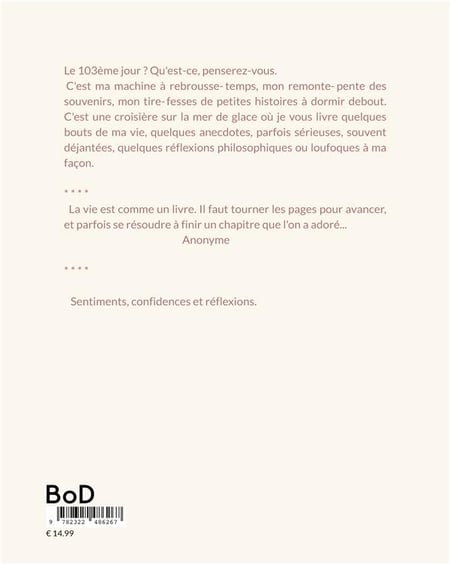 Le 103ème jour ? Qu'est-ce, penserez-vous.
C'est ma machine à rebrousse- temps, mon remonte- pente des souvenirs, mon tire- fesses de petites histoires à dormir debout. C'est une croisière sur la mer de glace où je vous livre quelques bouts de ma vie, quelques anecdotes, parfois sérieuses, souvent déjantées, quelques réflexions philosophiques ou loufoques à ma façon.

* * * *

La vie est comme un livre. Il faut tourner les pages pour avancer, et parfois se résoudre à finir un chapitre que l'on a adoré...
Anonyme

* * * *

Sentiments, confidences et réflexions.

BoD

9 782322 486267

€ 14.99